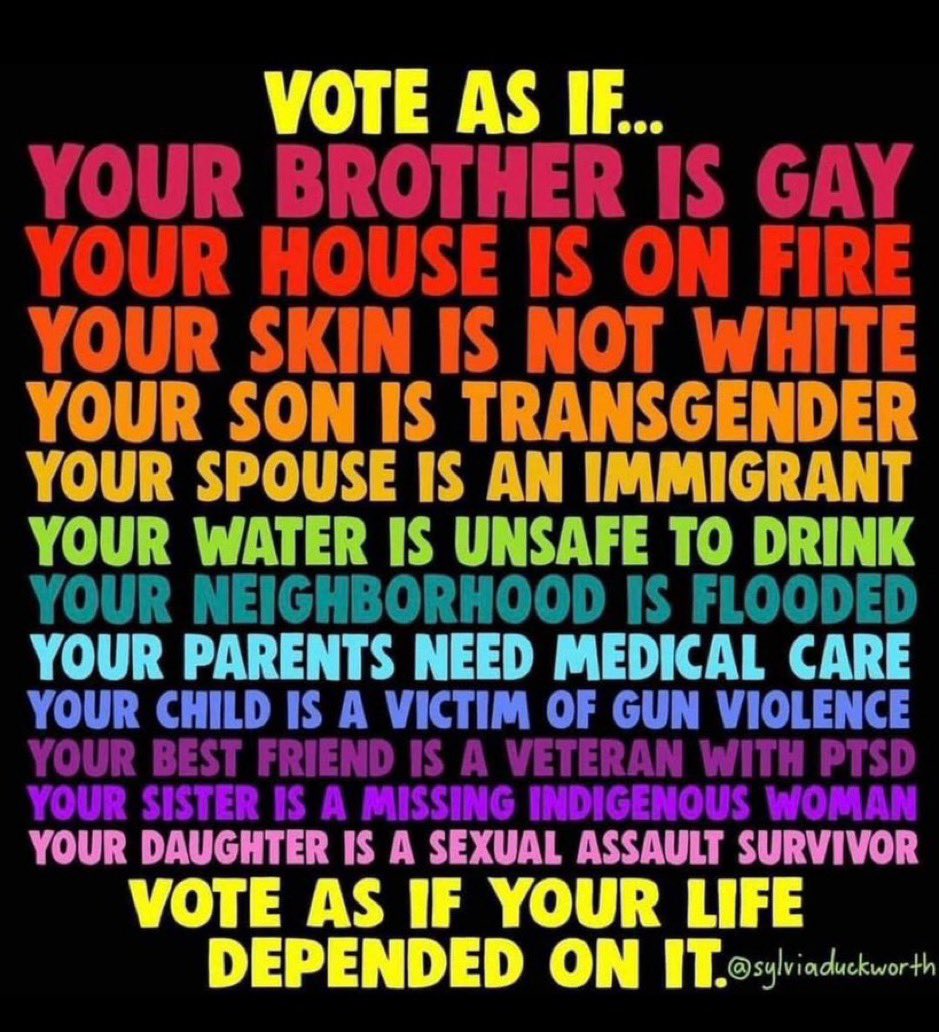 VOTE AS IF...
YOUR BROTHER IS GAY
YOUR HOUSE IS ON FIRE
YOUR SKIN IS NOT WHITE
YOUR SON IS TRANSGENDER
YOUR SPOUSE IS AN IMMIGRANT
YOUR WATER IS UNSAFE TO DRINK
YOUR NEIGHBORHOOD IS FLOODED
YOUR PARENTS NEED MEDICAL CARE
YOUR CHILD IS A VICTIM OF GUN VIOLENCE
YOUR BEST FRIEND IS A VETERAN WITH PTSD
YOUR SISTER IS A MISSING INDIGENOUS WOMAN
YOUR DAUGHTER IS A SEXUAL ASSAULT SURVIVOR
VOTE AS IF YOUR LIFE DEPENDED ON IT.

@sylviaduckworth